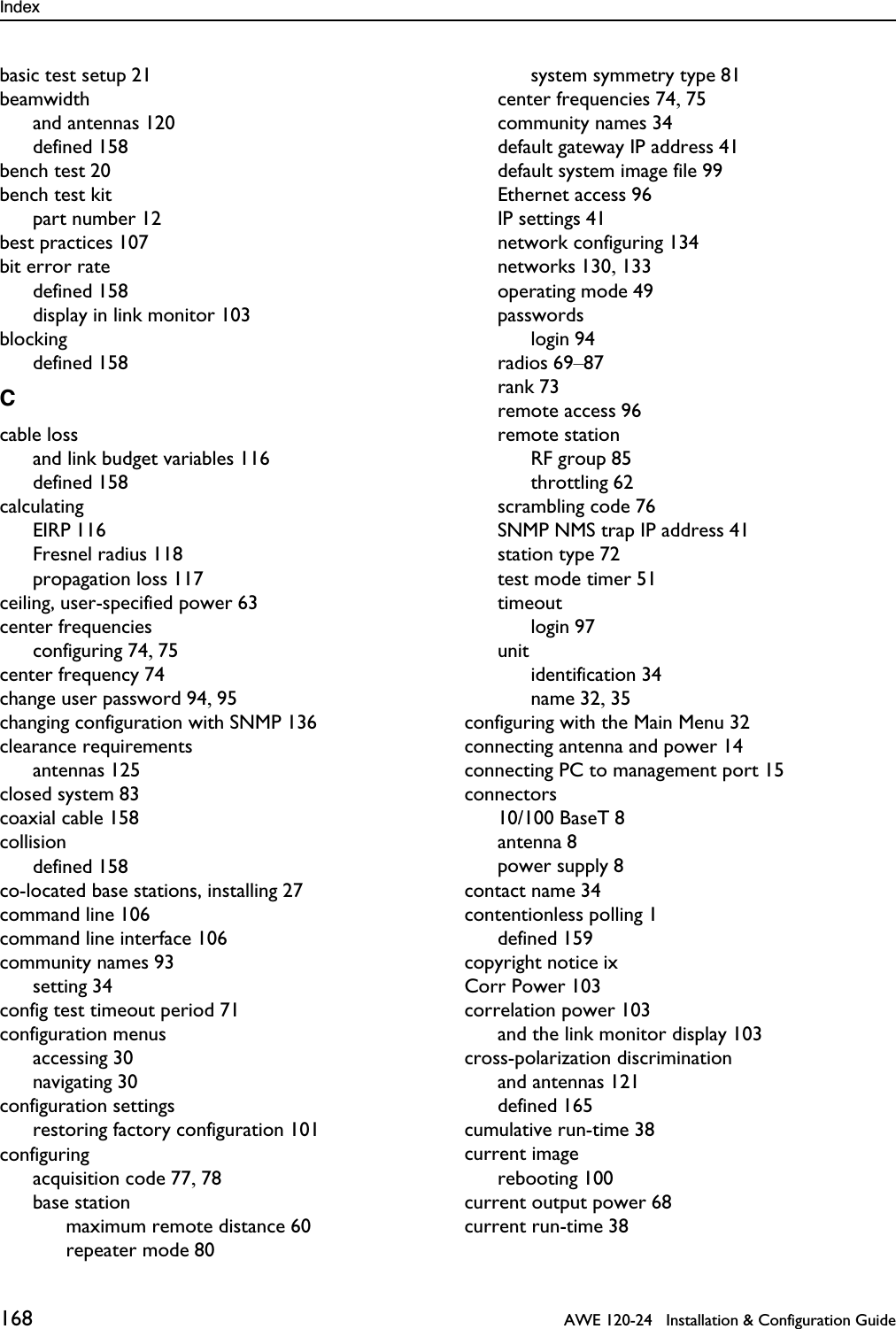 Index

basic test setup 21
beamwidth
and antennas 120
defined 158
bench test 20
bench test kit
part number 12
best practices 107
bit error rate
defined 158
display in link monitor 103
blocking
defined 158

C

cable loss
and link budget variables 116
defined 158
calculating
EIRP 116
Fresnel radius 118
propagation loss 117
ceiling, user-specified power 63
center frequencies
configuring 74, 75
center frequency 74
change user password 94, 95
changing configuration with SNMP 136
clearance requirements
antennas 125
closed system 83
coaxial cable 158
collision
defined 158
co-located base stations, installing 27
command line 106
command line interface 106
community names 93
setting 34
config test timeout period 71
configuration menus
accessing 30
navigating 30
configuration settings
restoring factory configuration 101
configuring
acquisition code 77, 78
base station
maximum remote distance 60
repeater mode 80
system symmetry type 81
center frequencies 74, 75
community names 34
default gateway IP address 41
default system image file 99
Ethernet access 96
IP settings 41
network configuring 134
networks 130, 133
operating mode 49
passwords
login 94
radios 69–87
rank 73
remote access 96
remote station
RF group 85
throttling 62
scrambling code 76
SNMP NMS trap IP address 41
station type 72
test mode timer 51
timeout
login 97
unit
identification 34
name 32, 35
configuring with the Main Menu 32
connecting antenna and power 14
connecting PC to management port 15
connectors
10/100 BaseT 8
antenna 8
power supply 8
contact name 34
contentionless polling 1
defined 159
copyright notice ix
Corr Power 103
correlation power 103
and the link monitor display 103
cross-polarization discrimination
and antennas 121
defined 165
cumulative run-time 38
current image
rebooting 100
current output power 68
current run-time 38

168 AWE 120-24 Installation & Configuration Guide